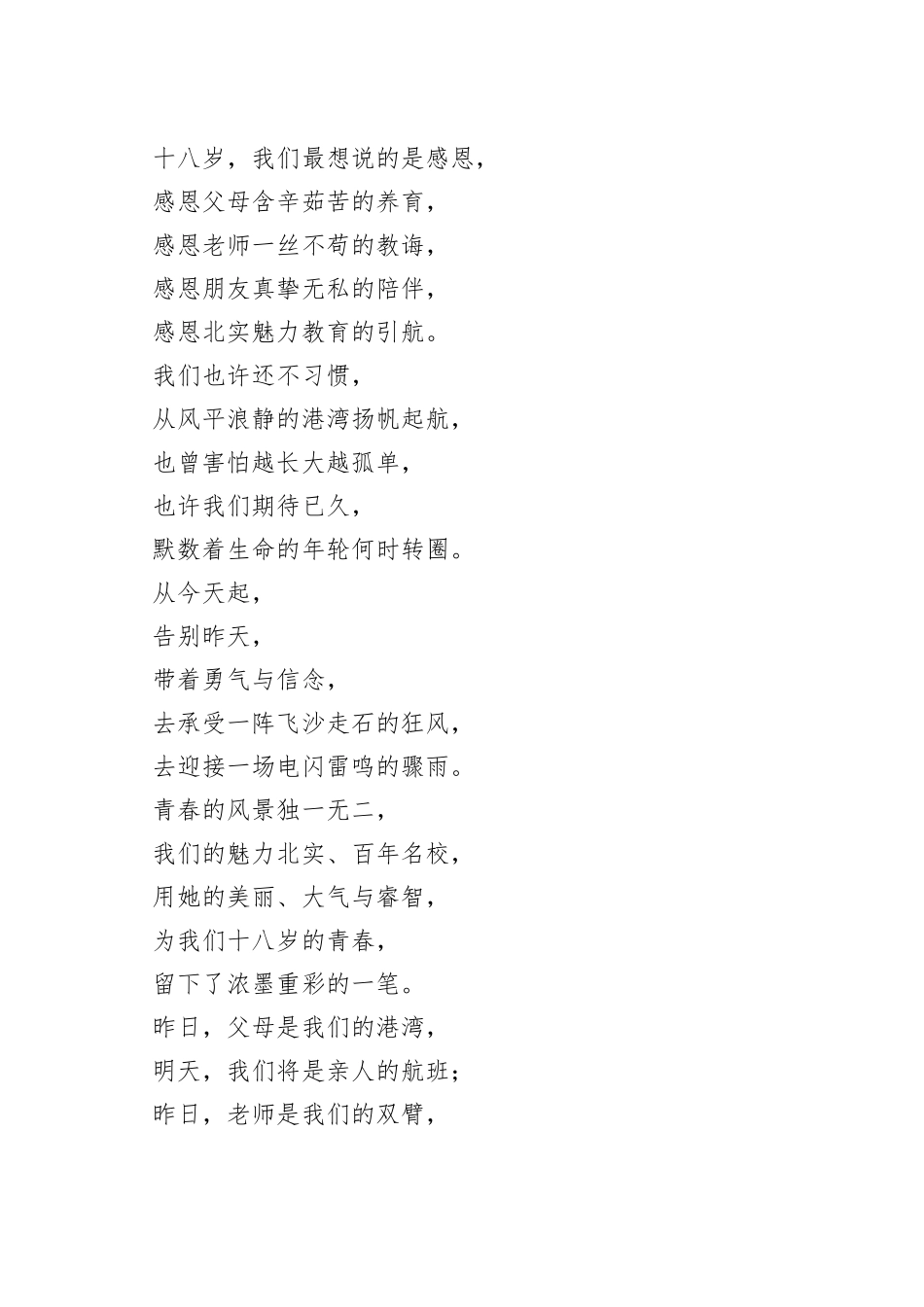 十八岁，我们最想说的是感恩，
感恩父母含辛茹苦的养育，
感恩老师一丝不苟的教诲，
感恩朋友真挚无私的陪伴，
感恩北实魅力教育的引航。
我们也许还不习惯，
从风平浪静的港湾扬帆起航，
也曾害怕越长大越孤单，
也许我们期待已久，
默数着生命的年轮何时转圈。
从今天起，
告别昨天，
带着勇气与信念，
去承受一阵飞沙走石的狂风，
去迎接一场电闪雷鸣的骤雨。
青春的风景独一无二，
我们的魅力北实、百年名校，
用她的美丽、大气与睿智，
为我们十八岁的青春，
留下了浓墨重彩的一笔。
昨日，父母是我们的港湾，
明天，我们将是亲人的航班；
昨日，老师是我们的双臂，